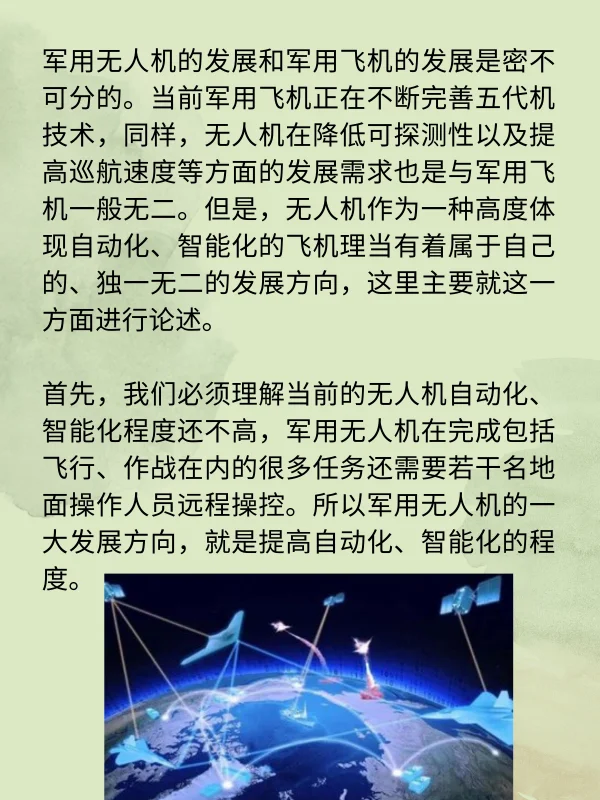 军用无人机的发展和军用飞机的发展是密不可分的。当前军用飞机正在不断完善五代机技术，同样，无人机在降低可探测性以及提高巡航速度等方面的发展需求也是与军用飞机一般无二。但是，无人机作为一种高度体现自动化、智能化的飞机理当有着属于自己的、独一无二的发展方向，这里主要就这一方面进行论述。

首先，我们必须理解当前的无人机自动化、智能化程度还不高，军用无人机在完成包括飞行、作战在内的很多任务还需要若干名地面操作人员远程操控。所以军用无人机的一大发展方向，就是提高自动化、智能化的程度。